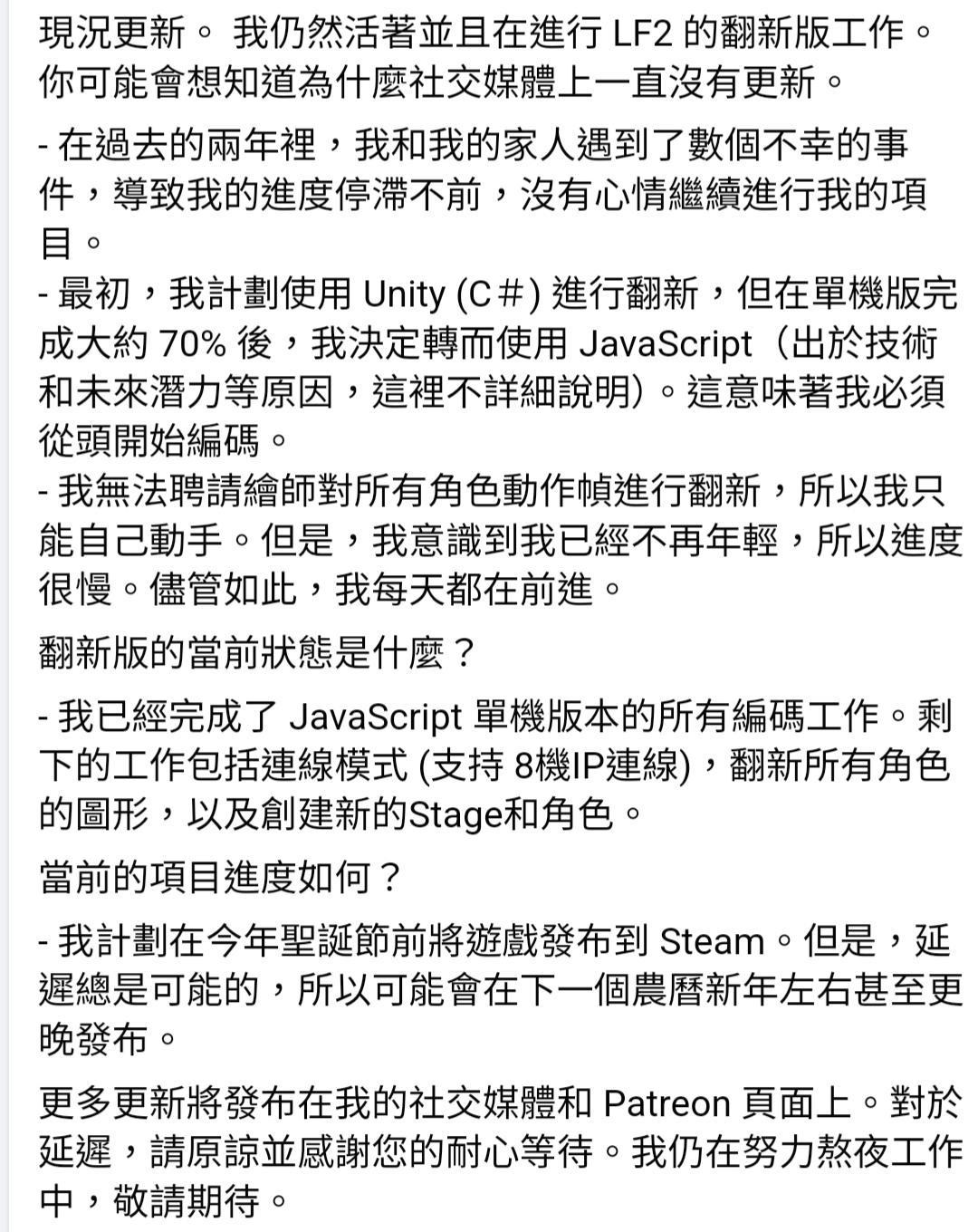 現況更新。 我仍然活著並且在進行 LF2 的翻新版工作。你可能會想知道為什麼社交媒體上一直沒有更新。

- 在過去的兩年裡，我和我的家人遇到了數個不幸的事件，導致我的進度停滯不前，沒有心情繼續進行我的項目。
- 最初，我計劃使用 Unity (C#) 進行翻新，但在單機版完成大約 70% 後，我決定轉而使用 JavaScript（出於技術和未來潛力等原因，這裡不詳細說明）。這意味著我必須從頭開始編碼。
- 我無法聘請繪師對所有角色動作幀進行翻新，所以我只能自己動手。但是，我意識到我已經不再年輕，所以進度很慢。儘管如此，我每天都在前進。

翻新版的當前狀態是什麼？

- 我已經完成了 JavaScript 單機版本的所有編碼工作。剩下的工作包括連線模式 (支持 8機IP連線)，翻新所有角色的圖形，以及創建新的Stage和角色。

當前的項目進度如何？

- 我計劃在今年聖誕節前將遊戲發布到 Steam。但是，延遲總是可能的，所以可能會在下一個農曆新年左右甚至更晚發布。

更多更新將發布在我的社交媒體和 Patreon 頁面上。對於延遲，請原諒並感謝您的耐心等待。我仍在努力熬夜工作中，敬請期待。